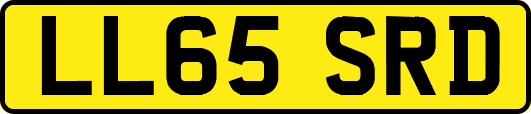 LL65 SRD